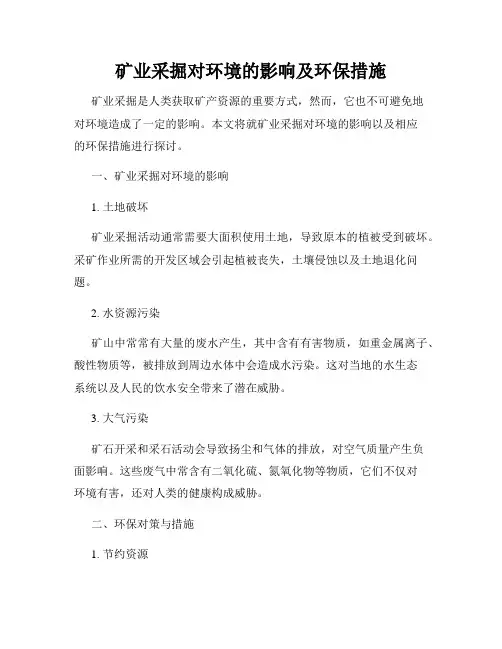 矿业采掘对环境的影响及环保措施

矿业采掘是人类获取矿产资源的重要方式，然而，它也不可避免地对环境造成了一定的影响。本文将就矿业采掘对环境的影响以及相应的环保措施进行探讨。

一、矿业采掘对环境的影响

1. 土地破坏

矿业采掘活动通常需要大面积使用土地，导致原本的植被受到破坏。采矿作业所需的开发区域会引起植被丧失，土壤侵蚀以及土地退化问题。

2. 水资源污染

矿山中常常有大量的废水产生，其中含有有害物质，如重金属离子、酸性物质等，被排放到周边水体中会造成水污染。这对当地的水生态系统以及人民的饮水安全带来了潜在威胁。

3. 大气污染

矿石开采和采石活动会导致扬尘和气体的排放，对空气质量产生负面影响。这些废气中常含有二氧化硫、氮氧化物等物质，它们不仅对环境有害，还对人类的健康构成威胁。

二、环保对策与措施

1. 节约资源